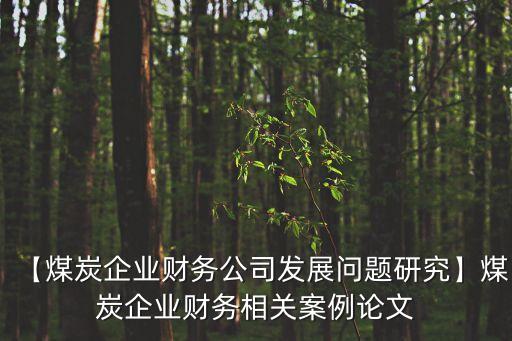 【煤炭企业财务公司发展问题研究】煤炭企业财务相关案例论文